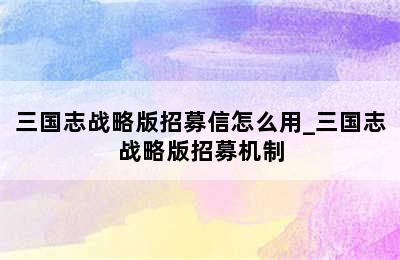 三国志战略版招募信怎么用_三国志战略版招募机制